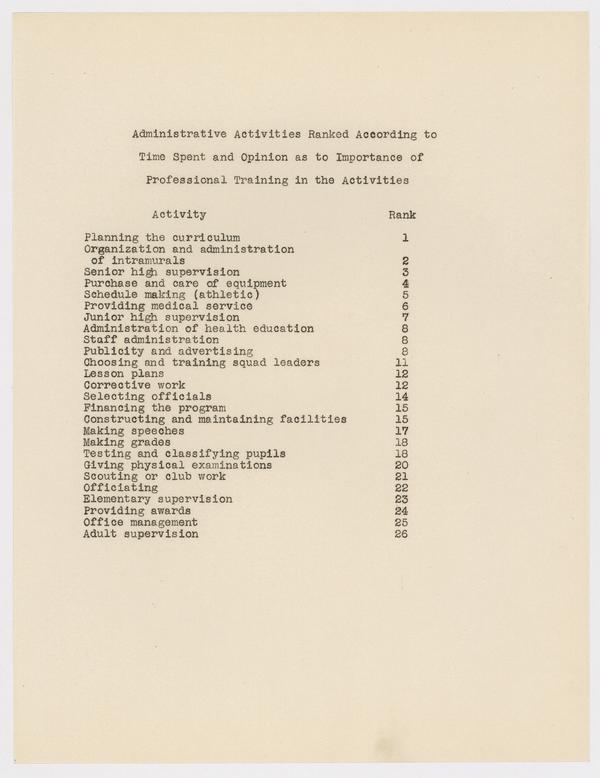 Administrative Activities Ranked According to Time Spent and Opinion as to Importance of Professional Training in the Activities

| Activity | Rank |
|---|---|
| Planning the curriculum | 1 |
| Organization and administration of intramurals | 2 |
| Senior high supervision | 3 |
| Purchase and care of equipment | 4 |
| Schedule making (athletic) | 5 |
| Providing medical service | 6 |
| Junior high supervision | 7 |
| Administration of health education | 8 |
| Staff administration | 8 |
| Publicity and advertising | 8 |
| Choosing and training squad leaders | 11 |
| Lesson plans | 12 |
| Corrective work | 12 |
| Selecting officials | 14 |
| Financing the program | 15 |
| Constructing and maintaining facilities | 15 |
| Making speeches | 17 |
| Making grades | 18 |
| Testing and classifying pupils | 18 |
| Giving physical examinations | 20 |
| Scouting or club work | 21 |
| Officiating | 22 |
| Elementary supervision | 23 |
| Providing awards | 24 |
| Office management | 25 |
| Adult supervision | 26 |